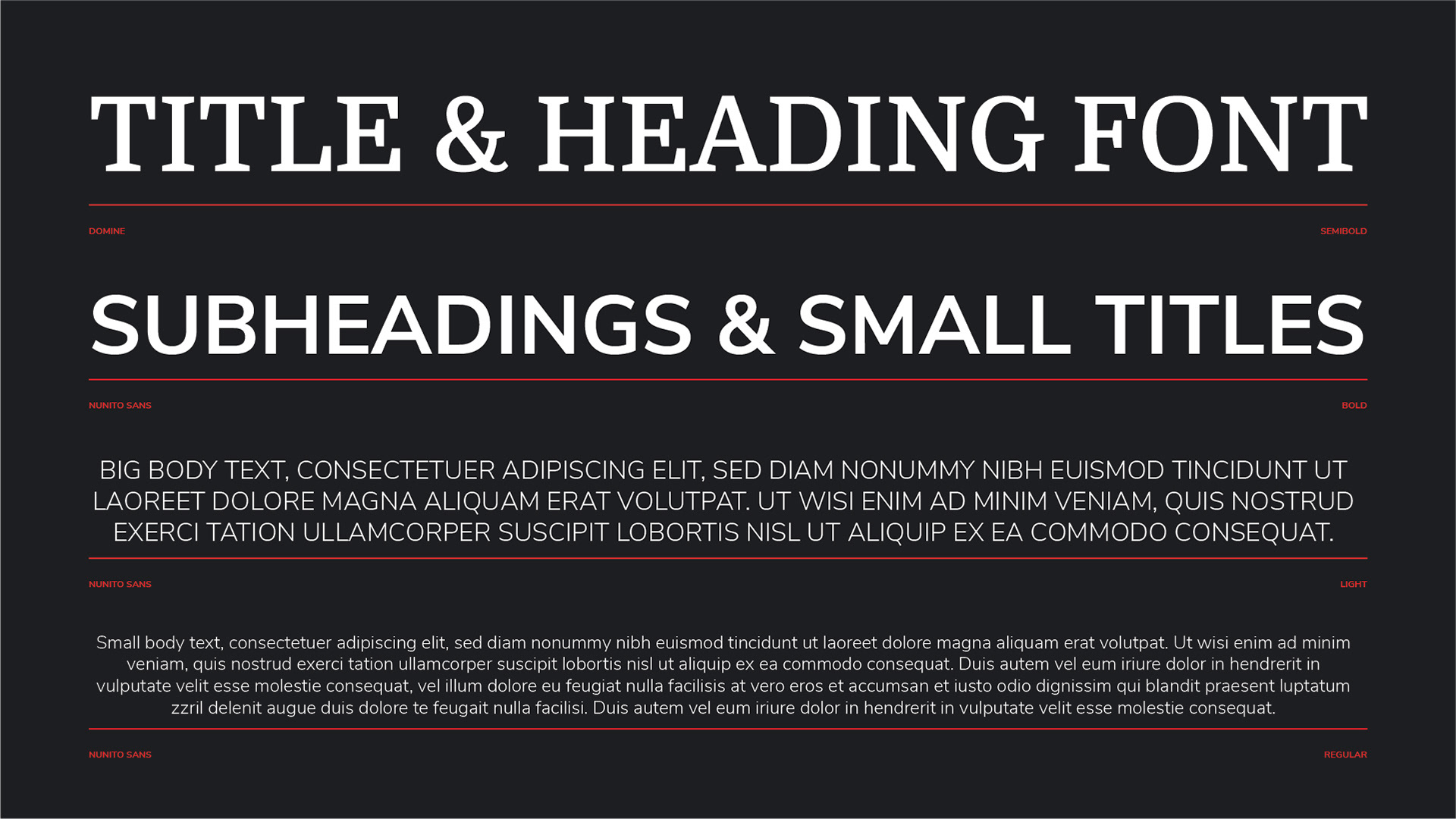 TITLE & HEADING FONT

DOMINE

SEMIBOLD

SUBHEADINGS & SMALL TITLES

NUNITO SANS

BOLD

BIG BODY TEXT, CONSECTETUER ADIPISCING ELIT, SED DIAM NONUMMY NIBH EUISMOD TINCIDUNT UT LAOREET DOLORE MAGNA ALIQUAM ERAT VOLUTPAT. UT WISI ENIM AD MINIM VENIAM, QUIS NOSTRUD EXERCI TATION ULLAMCORPER SUSCIPIT LOBORTIS NISL UT ALIQUIP EX EA COMMODO CONSEQUAT.

NUNITO SANS

LIGHT

Small body text, consectetuer adipiscing elit, sed diam nonummy nibh euismod tincidunt ut laoreet dolore magna aliquam erat volutpat. Ut wisi enim ad minim veniam, quis nostrud exerci tation ullamcorper suscipit lobortis nisl ut aliquip ex ea commodo consequat. Duis autem vel eum iriure dolor in hendrerit in vulputate velit esse molestie consequat, vel illum dolore eu feugiat nulla facilisis at vero eros et accumsan et iusto odio dignissim qui blandit praesent luptatum zzril delenit augue duis dolore te feugait nulla facilisi. Duis autem vel eum iriure dolor in hendrerit in vulputate velit esse molestie consequat.

NUNITO SANS

REGULAR